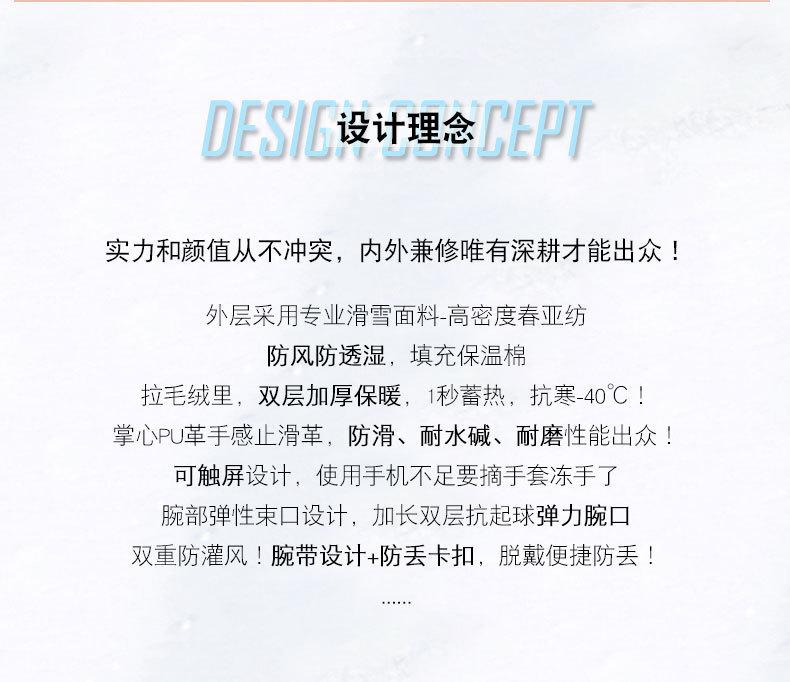 DESIGN CONCEPT
设计理念

实力和颜值从不冲突，内外兼修唯有深耕才能出众！

外层采用专业滑雪面料-高密度春亚纺
防风防透湿，填充保温棉
拉毛绒里，双层加厚保暖，1秒蓄热，抗寒-40℃！
掌心PU革手感止滑革，防滑、耐水碱、耐磨性能出众！
可触屏设计，使用手机不足要摘手套冻手了
腕部弹性束口设计，加长双层抗起球弹力腕口
双重防灌风！腕带设计+防丢卡扣，脱戴便捷防丢！
......